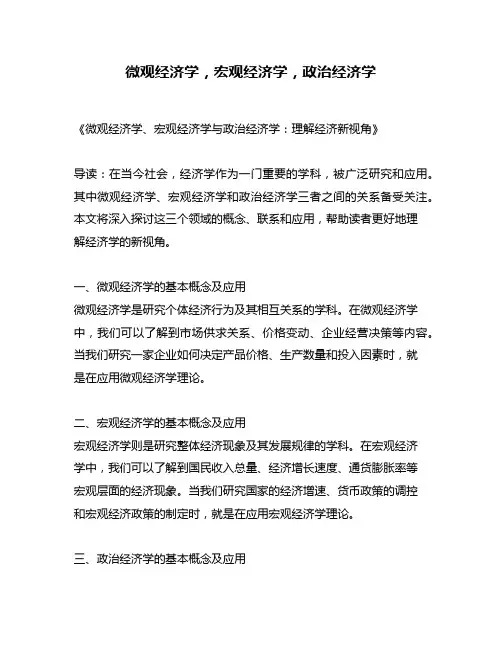 微观经济学，宏观经济学，政治经济学

《微观经济学、宏观经济学与政治经济学：理解经济新视角》

导读：在当今社会，经济学作为一门重要的学科，被广泛研究和应用。其中微观经济学、宏观经济学和政治经济学三者之间的关系备受关注。本文将深入探讨这三个领域的概念、联系和应用，帮助读者更好地理解经济学的新视角。

一、微观经济学的基本概念及应用
微观经济学是研究个体经济行为及其相互关系的学科。在微观经济学中，我们可以了解到市场供求关系、价格变动、企业经营决策等内容。当我们研究一家企业如何决定产品价格、生产数量和投入因素时，就是在应用微观经济学理论。

二、宏观经济学的基本概念及应用
宏观经济学则是研究整体经济现象及其发展规律的学科。在宏观经济学中，我们可以了解到国民收入总量、经济增长速度、通货膨胀率等宏观层面的经济现象。当我们研究国家的经济增速、货币政策的调控和宏观经济政策的制定时，就是在应用宏观经济学理论。

三、政治经济学的基本概念及应用